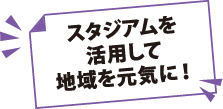 スタジアムを
活用して
地域を元気に！